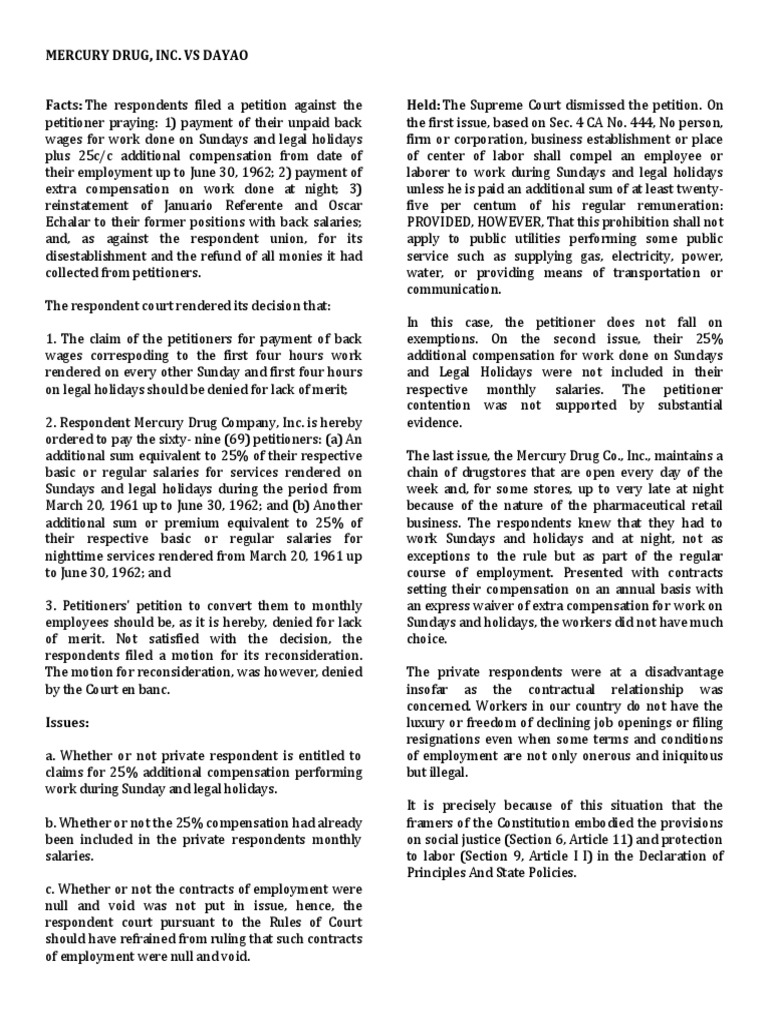 MERCURY DRUG, INC. VS DAYAO

Facts: The respondents filed a petition against the petitioner praying: 1) payment of their unpaid back wages for work done on Sundays and legal holidays plus 25c/c additional compensation from date of their employment up to June 30, 1962; 2) payment of extra compensation on work done at night; 3) reinstatement of Januario Referente and Oscar Echalar to their former positions with back salaries; and, as against the respondent union, for its disestablishment and the refund of all monies it had collected from petitioners.

The respondent court rendered its decision that:

1. The claim of the petitioners for payment of back wages correspoding to the first four hours work rendered on every other Sunday and first four hours on legal holidays should be denied for lack of merit;

2. Respondent Mercury Drug Company, Inc. is hereby ordered to pay the sixty- nine (69) petitioners: (a) An additional sum equivalent to 25% of their respective basic or regular salaries for services rendered on Sundays and legal holidays during the period from March 20, 1961 up to June 30, 1962; and (b) Another additional sum or premium equivalent to 25% of their respective basic or regular salaries for nighttime services rendered from March 20, 1961 up to June 30, 1962; and

3. Petitioners' petition to convert them to monthly employees should be, as it is hereby, denied for lack of merit. Not satisfied with the decision, the respondents filed a motion for its reconsideration. The motion for reconsideration, was however, denied by the Court en banc.

Issues:

a. Whether or not private respondent is entitled to claims for 25% additional compensation performing work during Sunday and legal holidays.

b. Whether or not the 25% compensation had already been included in the private respondents monthly salaries.

c. Whether or not the contracts of employment were null and void was not put in issue, hence, the respondent court pursuant to the Rules of Court should have refrained from ruling that such contracts of employment were null and void.

Held: The Supreme Court dismissed the petition. On the first issue, based on Sec. 4 CA No. 444, No person, firm or corporation, business establishment or place of center of labor shall compel an employee or laborer to work during Sundays and legal holidays unless he is paid an additional sum of at least twenty-five per centum of his regular remuneration: PROVIDED, HOWEVER, That this prohibition shall not apply to public utilities performing some public service such as supplying gas, electricity, power, water, or providing means of transportation or communication.

In this case, the petitioner does not fall on exemptions. On the second issue, their 25% additional compensation for work done on Sundays and Legal Holidays were not included in their respective monthly salaries. The petitioner contention was not supported by substantial evidence.

The last issue, the Mercury Drug Co., Inc., maintains a chain of drugstores that are open every day of the week and, for some stores, up to very late at night because of the nature of the pharmaceutical retail business. The respondents knew that they had to work Sundays and holidays and at night, not as exceptions to the rule but as part of the regular course of employment. Presented with contracts setting their compensation on an annual basis with an express waiver of extra compensation for work on Sundays and holidays, the workers did not have much choice.

The private respondents were at a disadvantage insofar as the contractual relationship was concerned. Workers in our country do not have the luxury or freedom of declining job openings or filing resignations even when some terms and conditions of employment are not only onerous and iniquitous but illegal.

It is precisely because of this situation that the framers of the Constitution embodied the provisions on social justice (Section 6, Article 11) and protection to labor (Section 9, Article I I) in the Declaration of Principles And State Policies.